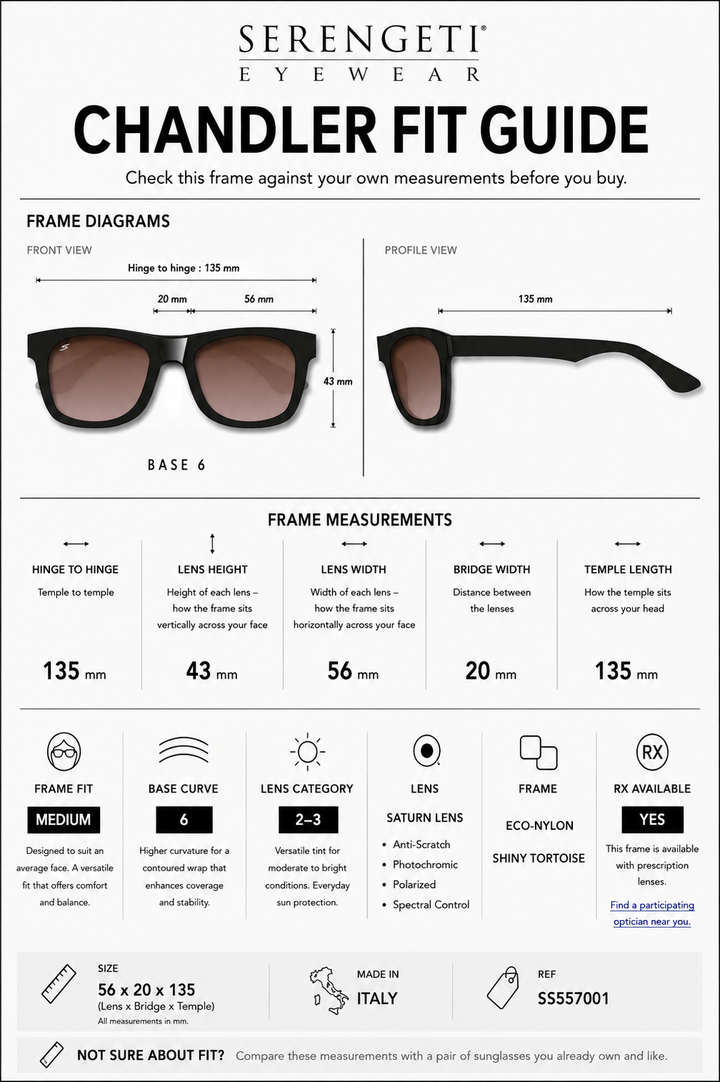 SERENGETI®
EYEWEAR

CHANDLER FIT GUIDE

Check this frame against your own measurements before you buy.

FRAME DIAGRAMS

FRONT VIEW

Hinge to hinge : 135 mm

20 mm

56 mm

43 mm

BASE 6

PROFILE VIEW

135 mm

FRAME MEASUREMENTS

HINGE TO HINGE
Temple to temple
135 mm

LENS HEIGHT
Height of each lens – how the frame sits vertically across your face
43 mm

LENS WIDTH
Width of each lens – how the frame sits horizontally across your face
56 mm

BRIDGE WIDTH
Distance between the lenses
20 mm

TEMPLE LENGTH
How the temple sits across your head
135 mm

FRAME FIT
MEDIUM
Designed to suit an average face. A versatile fit that offers comfort and balance.

BASE CURVE
6
Higher curvature for a contoured wrap that enhances coverage and stability.

LENS CATEGORY
2–3
Versatile tint for moderate to bright conditions. Everyday sun protection.

LENS
SATURN LENS
• Anti-Scratch
• Photochromic
• Polarized
• Spectral Control

FRAME
ECO-NYLON
SHINY TORTOISE

RX
RX AVAILABLE
YES
This frame is available with prescription lenses.
Find a participating optician near you.

SIZE
56 x 20 x 135
(Lens x Bridge x Temple)
All measurements in mm.

MADE IN
ITALY

REF
SS557001

NOT SURE ABOUT FIT? Compare these measurements with a pair of sunglasses you already own and like.